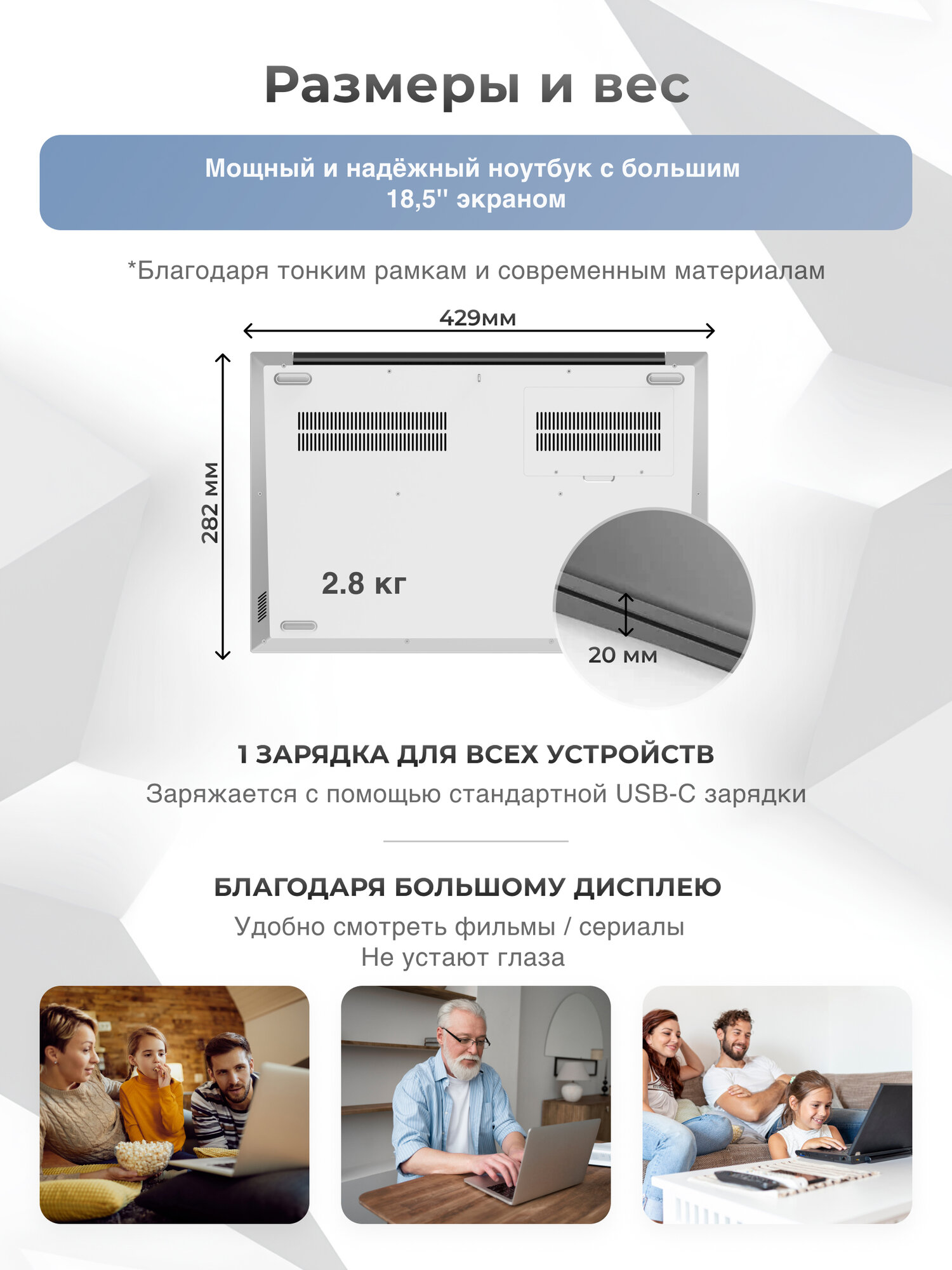 Размеры и вес

Мощный и надёжный ноутбук с большим 18,5'' экраном

*Благодаря тонким рамкам и современным материалам

429мм

282 мм

2.8 кг

20 мм

1 ЗАРЯДКА ДЛЯ ВСЕХ УСТРОЙСТВ

Заряжается с помощью стандартной USB-C зарядки

БЛАГОДАРЯ БОЛЬШОМУ ДИСПЛЕЮ

Удобно смотреть фильмы / сериалы
Не устают глаза